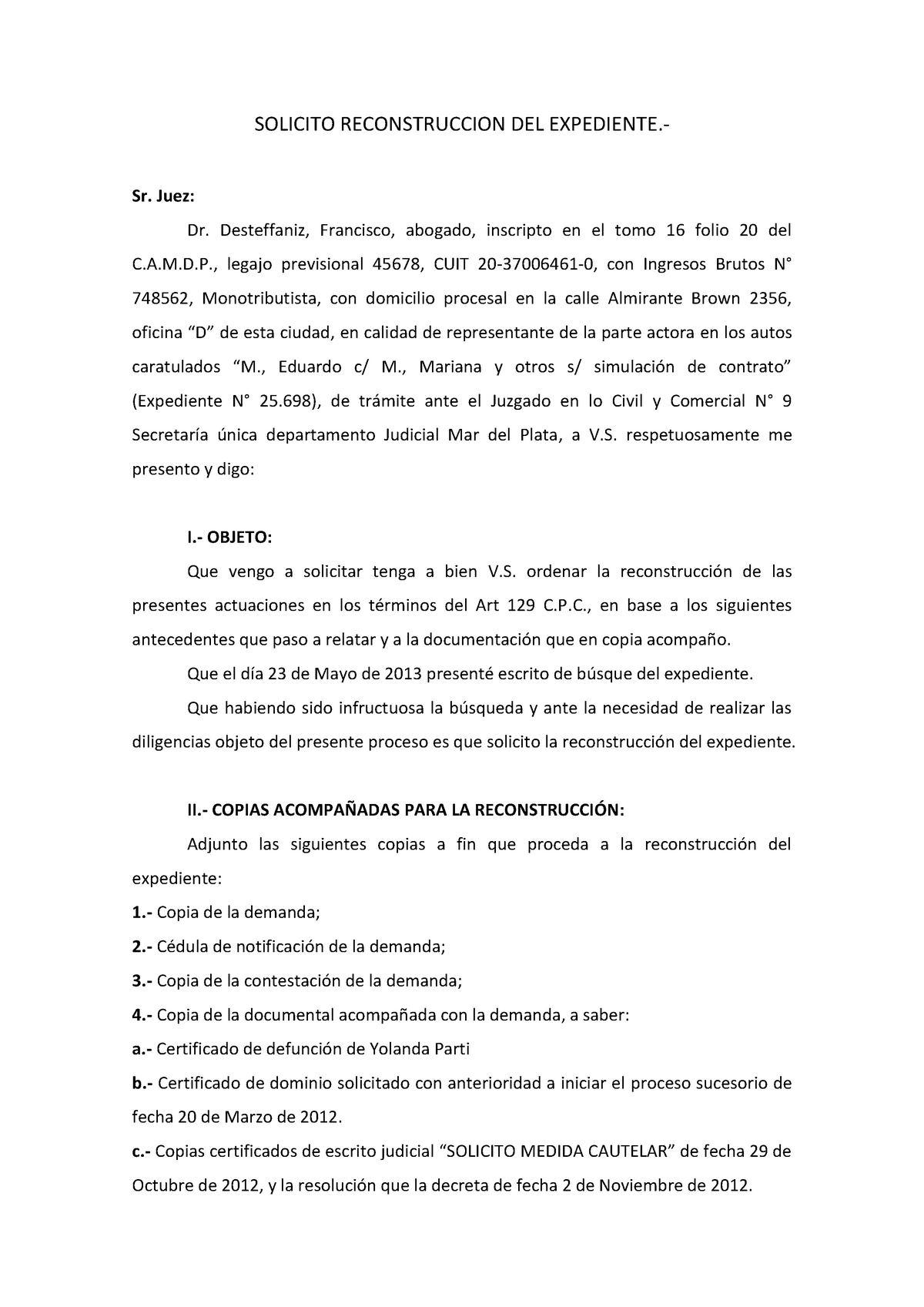 SOLICITO RECONSTRUCCION DEL EXPEDIENTE.-

Sr. Juez:

Dr. Desteffaniz, Francisco, abogado, inscripto en el tomo 16 folio 20 del C.A.M.D.P., legajo previsional 45678, CUIT 20-37006461-0, con Ingresos Brutos N° 748562, Monotributista, con domicilio procesal en la calle Almirante Brown 2356, oficina “D” de esta ciudad, en calidad de representante de la parte actora en los autos caratulados “M., Eduardo c/ M., Mariana y otros s/ simulación de contrato” (Expediente N° 25.698), de trámite ante el Juzgado en lo Civil y Comercial N° 9 Secretaría única departamento Judicial Mar del Plata, a V.S. respetuosamente me presento y digo:

I.- OBJETO:

Que vengo a solicitar tenga a bien V.S. ordenar la reconstrucción de las presentes actuaciones en los términos del Art 129 C.P.C., en base a los siguientes antecedentes que paso a relatar y a la documentación que en copia acompaño.

Que el día 23 de Mayo de 2013 presenté escrito de búsque del expediente.

Que habiendo sido infructuosa la búsqueda y ante la necesidad de realizar las diligencias objeto del presente proceso es que solicito la reconstrucción del expediente.

II.- COPIAS ACOMPAÑADAS PARA LA RECONSTRUCCIÓN:

Adjunto las siguientes copias a fin que proceda a la reconstrucción del expediente:

1.- Copia de la demanda;

2.- Cédula de notificación de la demanda;

3.- Copia de la contestación de la demanda;

4.- Copia de la documental acompañada con la demanda, a saber:

a.- Certificado de defunción de Yolanda Parti

b.- Certificado de dominio solicitado con anterioridad a iniciar el proceso sucesorio de fecha 20 de Marzo de 2012.

c.- Copias certificados de escrito judicial “SOLICITO MEDIDA CAUTELAR” de fecha 29 de Octubre de 2012, y la resolución que la decreta de fecha 2 de Noviembre de 2012.